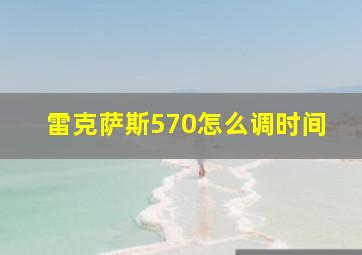 雷克萨斯570怎么调时间